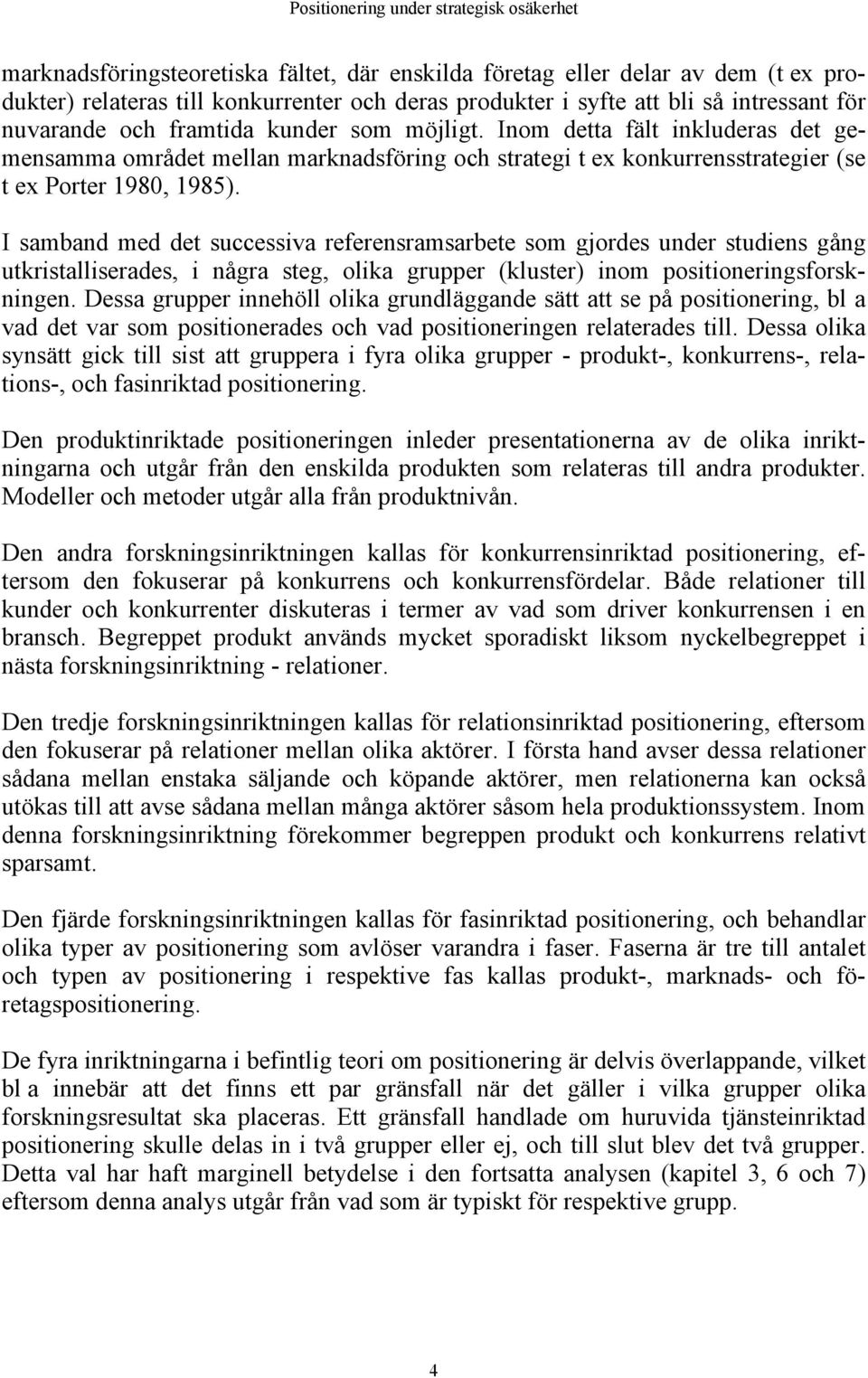 Positionering under strategisk osäkerhet

marknadsföringsteoretiska fältet, där enskilda företag eller delar av dem (t ex produkter) relateras till konkurrenter och deras produkter i syfte att bli så intressant för nuvarande och framtida kunder som möjligt. Inom detta fält inkluderas det gemensamma området mellan marknadsföring och strategi t ex konkurrensstrategier (se t ex Porter 1980, 1985).

I samband med det successiva referensramsarbete som gjordes under studiens gång utkristalliserades, i några steg, olika grupper (kluster) inom positioneringsforskningen. Dessa grupper innehöll olika grundläggande sätt att se på positionering, bl a vad det var som positionerades och vad positioneringen relaterades till. Dessa olika synsätt gick till sist att gruppera i fyra olika grupper - produkt-, konkurrens-, relations-, och fasinriktad positionering.

Den produktinriktade positioneringen inleder presentationerna av de olika inriktningarna och utgår från den enskilda produkten som relateras till andra produkter. Modeller och metoder utgår alla från produktnivån.

Den andra forskningsinriktningen kallas för konkurrensinriktad positionering, eftersom den fokuserar på konkurrens och konkurrensfördelar. Både relationer till kunder och konkurrenter diskuteras i termer av vad som driver konkurrensen i en bransch. Begreppet produkt används mycket sporadiskt liksom nyckelbegreppet i nästa forskningsinriktning - relationer.

Den tredje forskningsinriktningen kallas för relationsinriktad positionering, eftersom den fokuserar på relationer mellan olika aktörer. I första hand avser dessa relationer sådana mellan enstaka säljande och köpande aktörer, men relationerna kan också utökas till att avse sådana mellan många aktörer såsom hela produktionssystem. Inom denna forskningsinriktning förekommer begreppen produkt och konkurrens relativt sparsamt.

Den fjärde forskningsinriktningen kallas för fasinriktad positionering, och behandlar olika typer av positionering som avlöser varandra i faser. Faserna är tre till antalet och typen av positionering i respektive fas kallas produkt-, marknads- och företagspositionering.

De fyra inriktningarna i befintlig teori om positionering är delvis överlappande, vilket bl a innebär att det finns ett par gränsfall när det gäller i vilka grupper olika forskningsresultat ska placeras. Ett gränsfall handlade om huruvida tjänsteinriktad positionering skulle delas in i två grupper eller ej, och till slut blev det två grupper. Detta val har haft marginell betydelse i den fortsatta analysen (kapitel 3, 6 och 7) eftersom denna analys utgår från vad som är typiskt för respektive grupp.

4